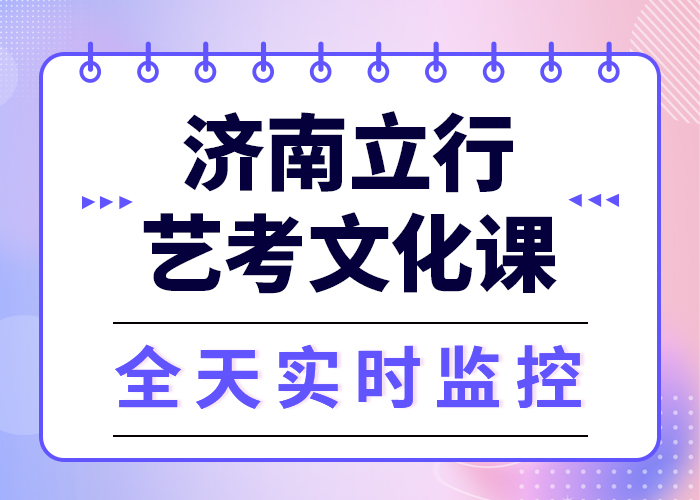 济南立行
艺考文化课

全天实时监控